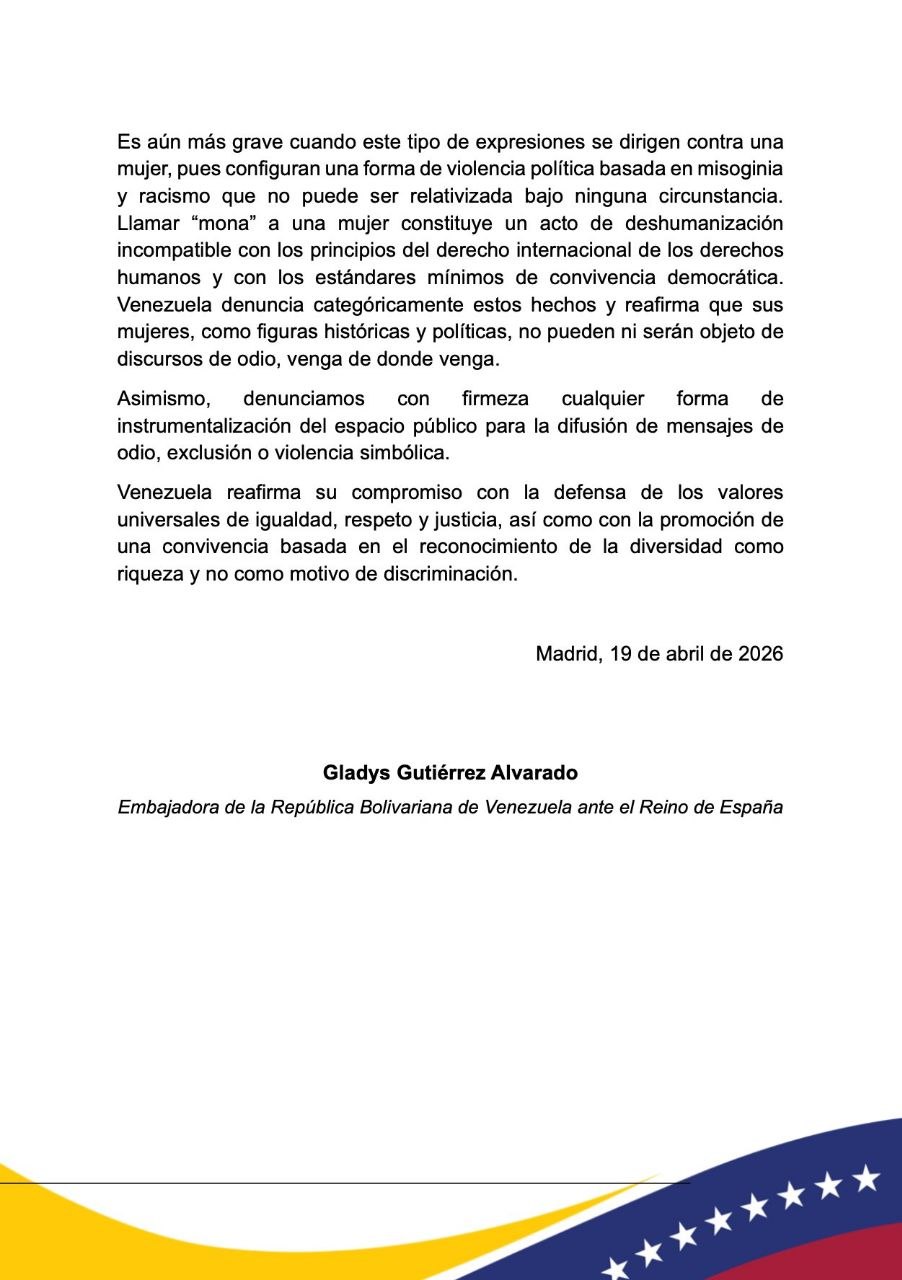 Es aún más grave cuando este tipo de expresiones se dirigen contra una mujer, pues configuran una forma de violencia política basada en misoginia y racismo que no puede ser relativizada bajo ninguna circunstancia. Llamar “mona” a una mujer constituye un acto de deshumanización incompatible con los principios del derecho internacional de los derechos humanos y con los estándares mínimos de convivencia democrática. Venezuela denuncia categóricamente estos hechos y reafirma que sus mujeres, como figuras históricas y políticas, no pueden ni serán objeto de discursos de odio, venga de donde venga.

Asimismo, denunciamos con firmeza cualquier forma de instrumentalización del espacio público para la difusión de mensajes de odio, exclusión o violencia simbólica.

Venezuela reafirma su compromiso con la defensa de los valores universales de igualdad, respeto y justicia, así como con la promoción de una convivencia basada en el reconocimiento de la diversidad como riqueza y no como motivo de discriminación.

Madrid, 19 de abril de 2026

Gladys Gutiérrez Alvarado

Embajadora de la República Bolivariana de Venezuela ante el Reino de España